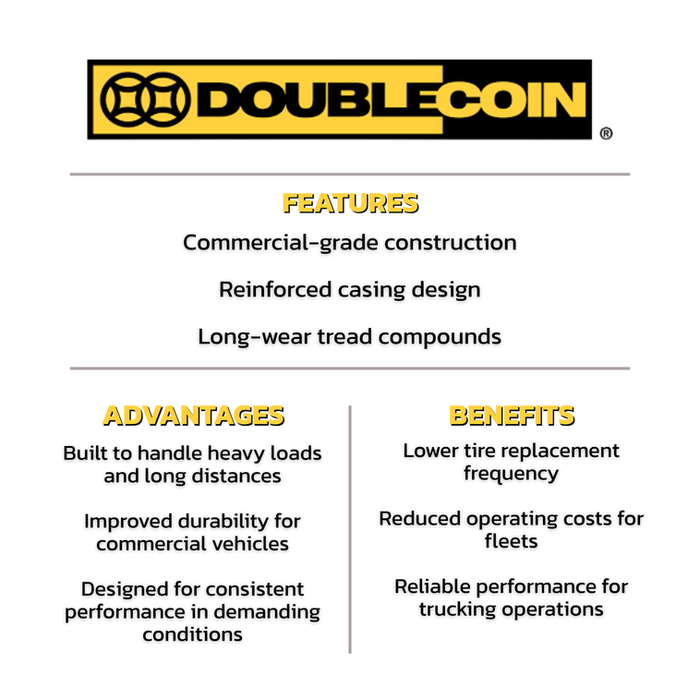 DOUBLECOIN®

FEATURES

Commercial-grade construction

Reinforced casing design

Long-wear tread compounds

ADVANTAGES

Built to handle heavy loads and long distances

Improved durability for commercial vehicles

Designed for consistent performance in demanding conditions

BENEFITS

Lower tire replacement frequency

Reduced operating costs for fleets

Reliable performance for trucking operations